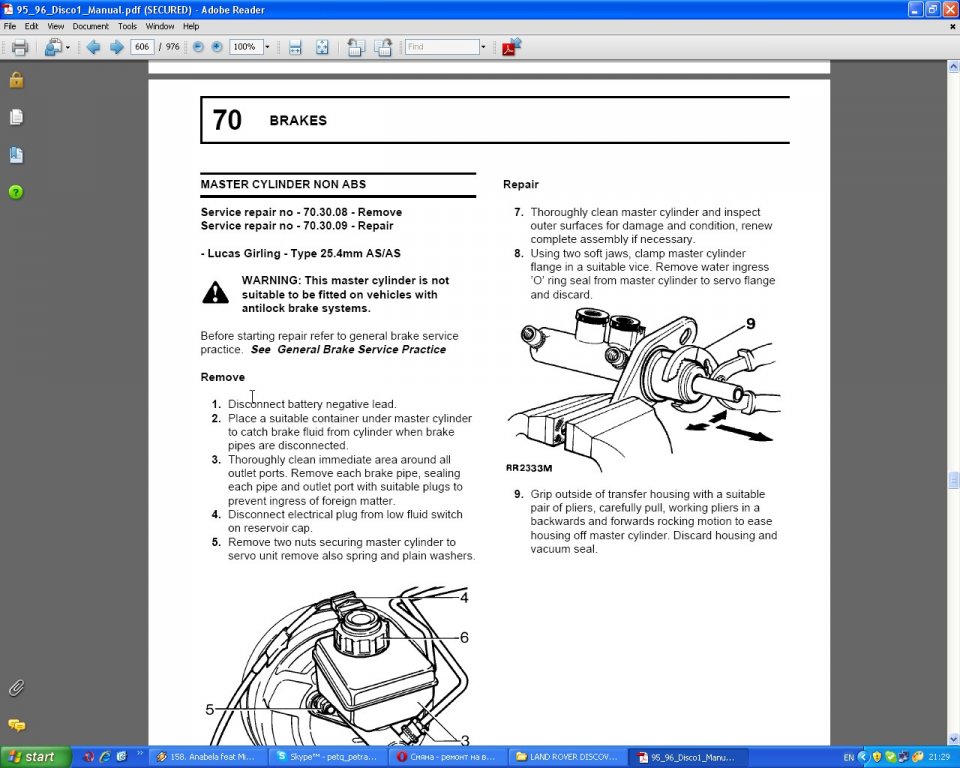 95_96_Disco1_Manual.pdf (SECURED) - Adobe Reader

File Edit View Document Tools Window Help

606 / 976 100% Find

70 BRAKES

MASTER CYLINDER NON ABS

Service repair no - 70.30.08 - Remove
Service repair no - 70.30.09 - Repair

- Lucas Girling - Type 25.4mm AS/AS

WARNING: This master cylinder is not suitable to be fitted on vehicles with antilock brake systems.

Before starting repair refer to general brake service practice. See General Brake Service Practice

Remove

1. Disconnect battery negative lead.
2. Place a suitable container under master cylinder to catch brake fluid from cylinder when brake pipes are disconnected.
3. Thoroughly clean immediate area around all outlet ports. Remove each brake pipe, sealing each pipe and outlet port with suitable plugs to prevent ingress of foreign matter.
4. Disconnect electrical plug from low fluid switch on reservoir cap.
5. Remove two nuts securing master cylinder to servo unit remove also spring and plain washers.

4
6
5
3

Repair

7. Thoroughly clean master cylinder and inspect outer surfaces for damage and condition, renew complete assembly if necessary.
8. Using two soft jaws, clamp master cylinder flange in a suitable vice. Remove water ingress 'O' ring seal from master cylinder to servo flange and discard.

9

RR2333M

9. Grip outside of transfer housing with a suitable pair of pliers, carefully pull, working pliers in a backwards and forwards rocking motion to ease housing off master cylinder. Discard housing and vacuum seal.

start 158. Anabela feat Mi... Skype™ - petq_petra... Сняна - ремонт на в... LAND ROVER DISCOV... 95_96_Disco1_Manu... EN 21:29